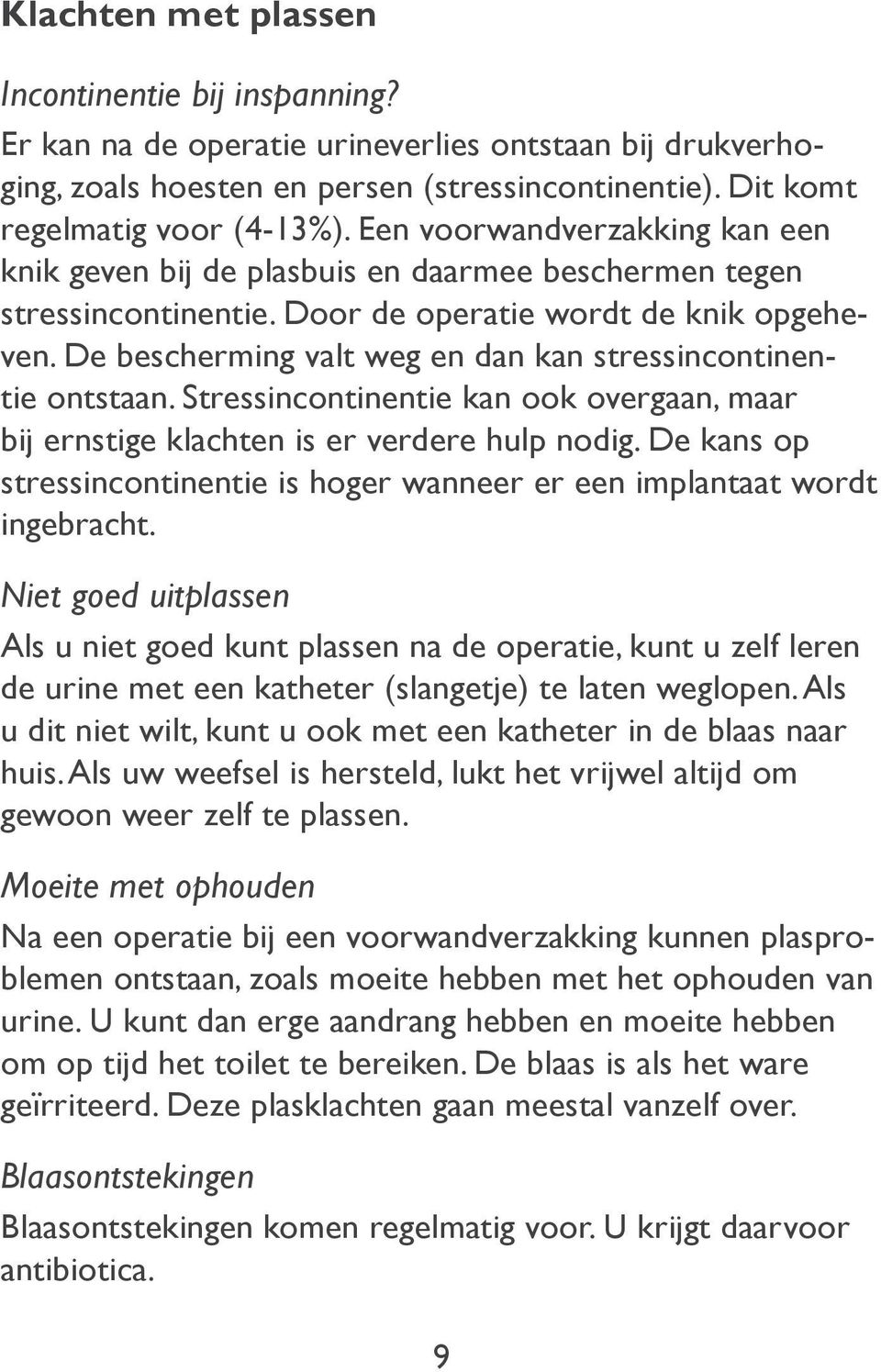 Klachten met plassen

Incontinentie bij inspanning?
Er kan na de operatie urineverlies ontstaan bij drukverhoging, zoals hoesten en persen (stressincontinentie). Dit komt regelmatig voor (4-13%). Een voorwandverzakking kan een knik geven bij de plasbuis en daarmee beschermen tegen stressincontinentie. Door de operatie wordt de knik opgeheven. De bescherming valt weg en dan kan stressincontinentie ontstaan. Stressincontinentie kan ook overgaan, maar bij ernstige klachten is er verdere hulp nodig. De kans op stressincontinentie is hoger wanneer er een implantaat wordt ingebracht.

Niet goed uitplassen
Als u niet goed kunt plassen na de operatie, kunt u zelf leren de urine met een katheter (slangetje) te laten weglopen. Als u dit niet wilt, kunt u ook met een katheter in de blaas naar huis. Als uw weefsel is hersteld, lukt het vrijwel altijd om gewoon weer zelf te plassen.

Moeite met ophouden
Na een operatie bij een voorwandverzakking kunnen plasproblemen ontstaan, zoals moeite hebben met het ophouden van urine. U kunt dan erge aandrang hebben en moeite hebben om op tijd het toilet te bereiken. De blaas is als het ware geïrriteerd. Deze plasklachten gaan meestal vanzelf over.

Blaasontstekingen
Blaasontstekingen komen regelmatig voor. U krijgt daarvoor antibiotica.

9